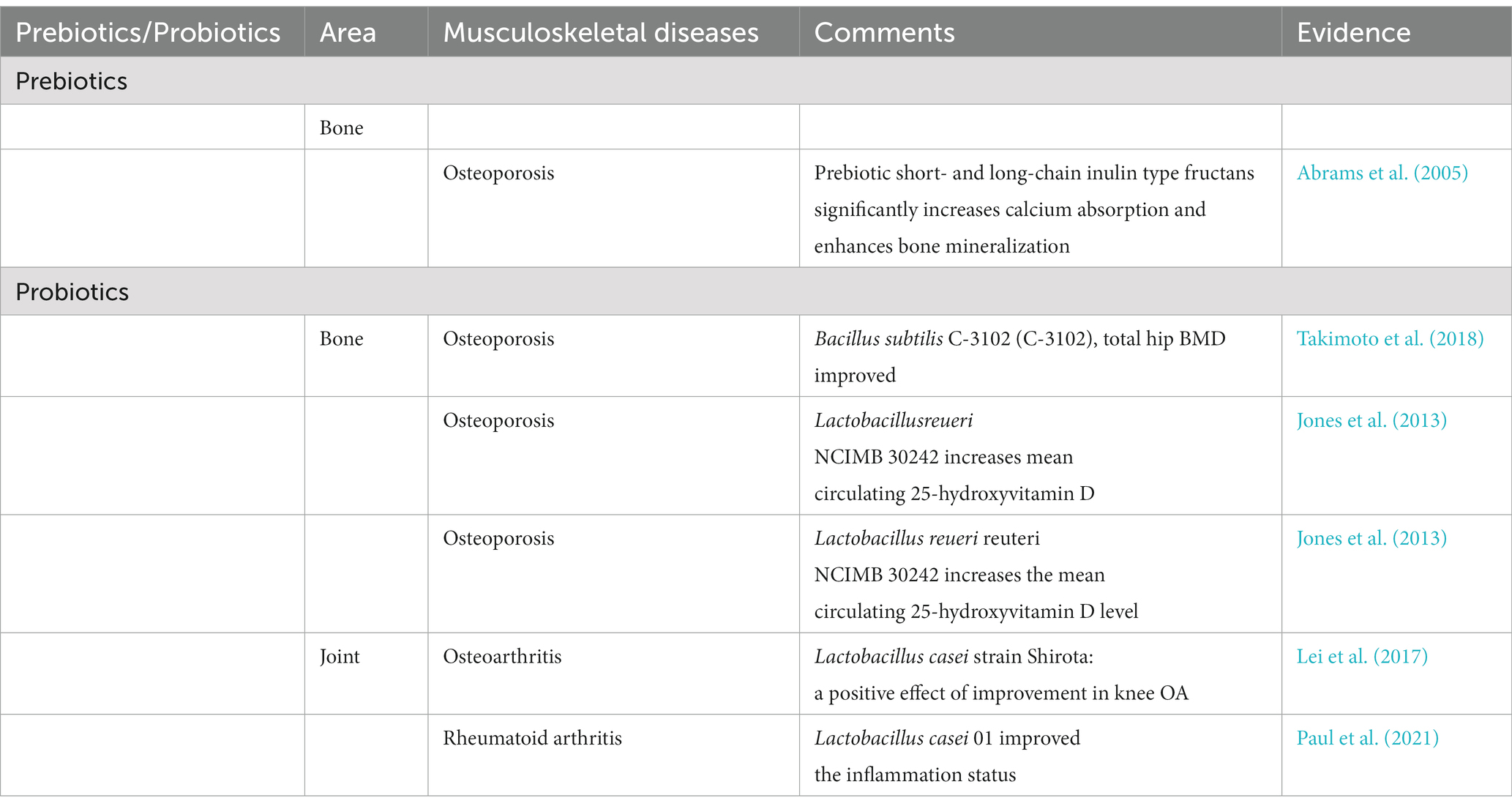 | Prebiotics/Probiotics | Area | Musculoskeletal diseases | Comments | Evidence |
|---|---|---|---|---|
| Prebiotics | | | | |
| | Bone | | | |
| | | Osteoporosis | Prebiotic short- and long-chain inulin type fructans significantly increases calcium absorption and enhances bone mineralization | Abrams et al. (2005) |
| Probiotics | | | | |
| | Bone | Osteoporosis | Bacillus subtilis C-3102 (C-3102), total hip BMD improved | Takimoto et al. (2018) |
| | | Osteoporosis | Lactobacillusreueri NCIMB 30242 increases mean circulating 25-hydroxyvitamin D | Jones et al. (2013) |
| | | Osteoporosis | Lactobacillus reueri reuteri NCIMB 30242 increases the mean circulating 25-hydroxyvitamin D level | Jones et al. (2013) |
| | Joint | Osteoarthritis | Lactobacillus casei strain Shirota: a positive effect of improvement in knee OA | Lei et al. (2017) |
| | | Rheumatoid arthritis | Lactobacillus casei 01 improved the inflammation status | Paul et al. (2021) |